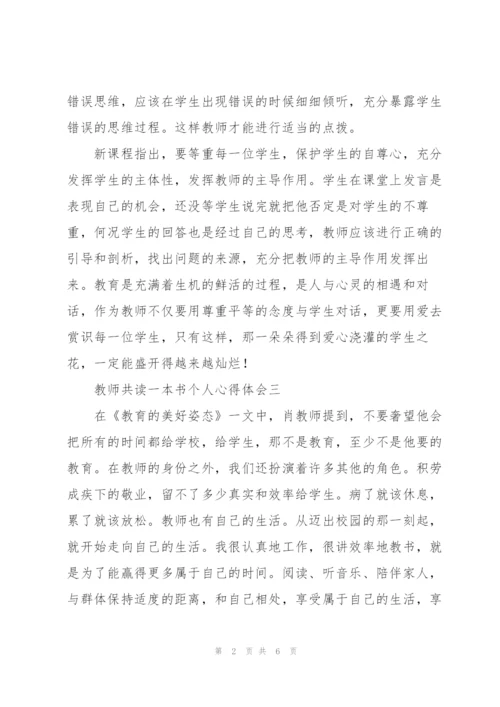 错误思维，应该在学生出现错误的时候细细倾听，充分暴露学生错误的思维过程。这样教师才能进行适当的点拨。

新课程指出，要尊重每一位学生，保护学生的自尊心，充分发挥学生的主体性，发挥教师的主导作用。学生在课堂上发言是表现自己的机会，还没等学生说完就把他否定是对学生的不尊重，何况学生的回答也是经过自己的思考，教师应该进行正确的引导和剖析，找出问题的来源，充分把教师的主导作用发挥出来。教育是充满着生机的鲜活的过程，是人与心灵的相遇和对话，作为教师不仅要用尊重平等的态度与学生对话，更要用爱去赏识每一位学生，只有这样，那一朵朵得到爱心浇灌的学生之花，一定能盛开得越来越灿烂！

教师共读一本书个人心得体会三

在《教育的美好姿态》一文中，肖教师提到，不要奢望他会把所有的时间都给学校，给学生，那不是教育，至少不是他要的教育。在教师的身份之外，我们还扮演着许多其他的角色。积劳成疾下的敬业，留不了多少真实和效率给学生。病了就该休息，累了就该放松。教师也有自己的生活。从迈出校园的那一刻起，就开始走向自己的生活。我很认真地工作，很讲效率地教书，就是为了能赢得更多属于自己的时间。阅读、听音乐、陪伴家人，与群体保持适度的距离，和自己相处，享受属于自己的生活，享

第 2 页 共 6 页